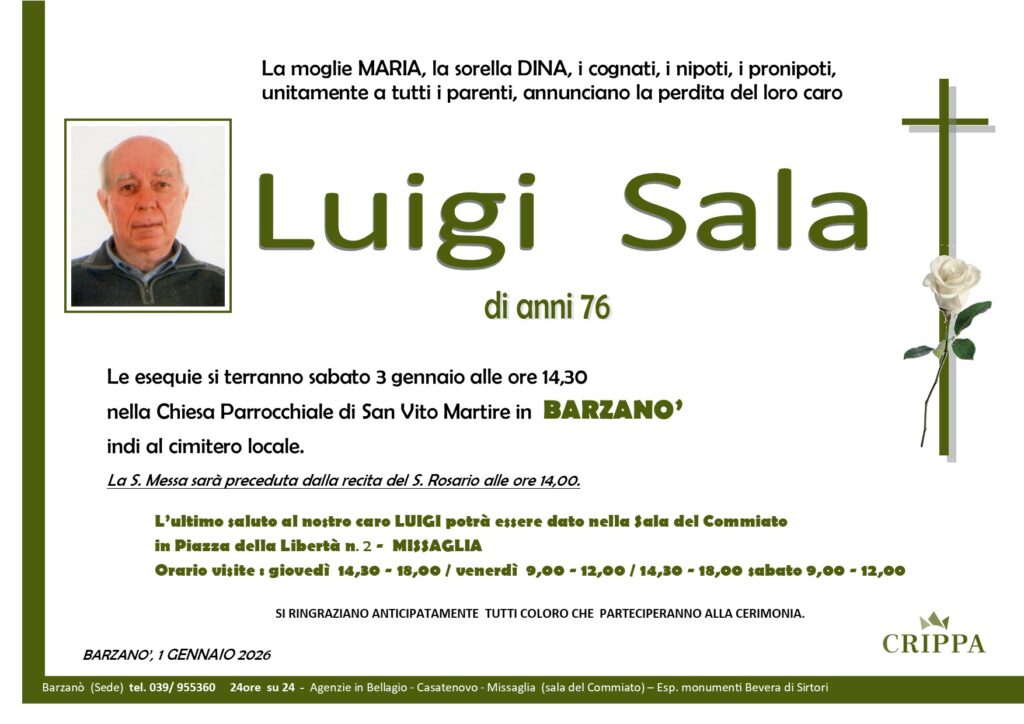 La moglie MARIA, la sorella DINA, i cognati, i nipoti, i pronipoti, unitamente a tutti i parenti, annunciano la perdita del loro caro

Luigi Sala

di anni 76

Le esequie si terranno sabato 3 gennaio alle ore 14,30
nella Chiesa Parrocchiale di San Vito Martire in BARZANO'
indi al cimitero locale.

La S. Messa sarà preceduta dalla recita del S. Rosario alle ore 14,00.

L'ultimo saluto al nostro caro LUIGI potrà essere dato nella Sala del Commiato
in Piazza della Libertà n. 2 - MISSAGLIA
Orario visite : giovedì 14,30 - 18,00 / venerdì 9,00 - 12,00 / 14,30 - 18,00 sabato 9,00 - 12,00

SI RINGRAZIANO ANTICIPATAMENTE TUTTI COLORO CHE PARTECIPERANNO ALLA CERIMONIA.

BARZANO', 1 GENNAIO 2026

CRIPPA

Barzanò (Sede) tel. 039/ 955360 24ore su 24 - Agenzie in Bellagio - Casatenovo - Missaglia (sala del Commiato) – Esp. monumenti Bevera di Sirtori